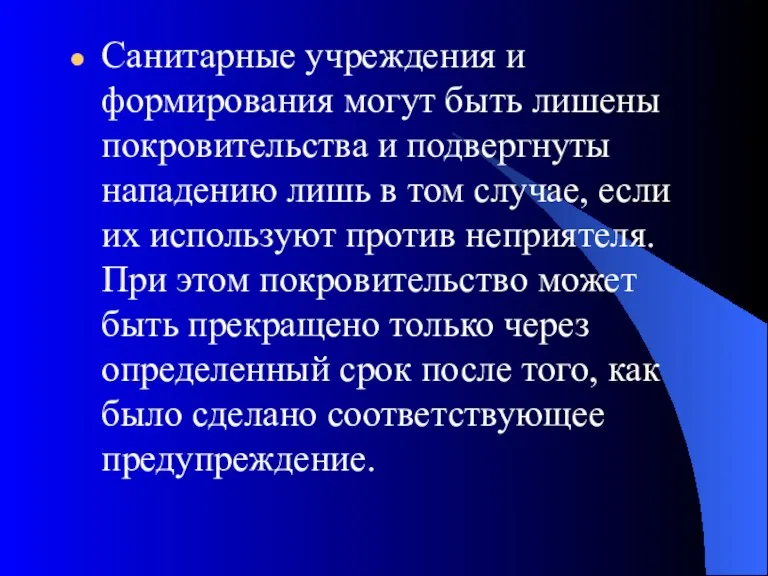 Санитарные учреждения и формирования могут быть лишены покровительства и подвергнуты нападению лишь в том случае, если их используют против неприятеля. При этом покровительство может быть прекращено только через определенный срок после того, как было сделано соответствующее предупреждение.